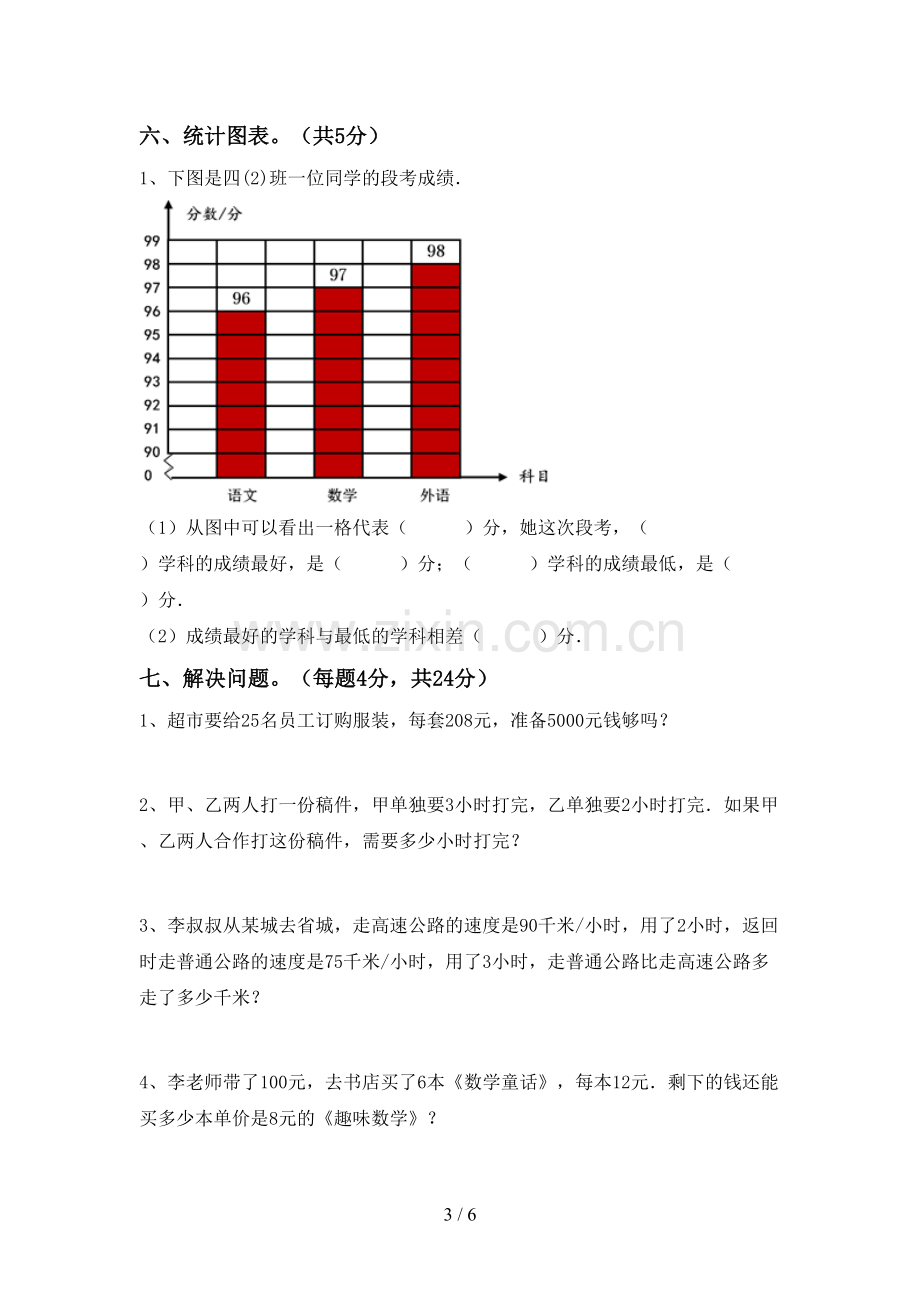 六、统计图表。（共5分）

1、下图是四(2)班一位同学的段考成绩.

分数/分
99
98
97
96
95
94
93
92
91
90
0
96
97
98
语文
数学
外语
科目

（1）从图中可以看出一格代表（ ）分，她这次段考，（ ）学科的成绩最好，是（ ）分；（ ）学科的成绩最低，是（ ）分.

（2）成绩最好的学科与最低的学科相差（ ）分.

七、解决问题。（每题4分，共24分）

1、超市要给25名员工订购服装，每套208元，准备5000元钱够吗？

2、甲、乙两人打一份稿件，甲单独要3小时打完，乙单独要2小时打完．如果甲、乙两人合作打这份稿件，需要多少小时打完？

3、李叔叔从某城去省城，走高速公路的速度是90千米/小时，用了2小时，返回时走普通公路的速度是75千米/小时，用了3小时，走普通公路比走高速公路多走了多少千米？

4、李老师带了100元，去书店买了6本《数学童话》，每本12元．剩下的钱还能买多少本单价是8元的《趣味数学》？

3 / 6

www.zixin.com.cn